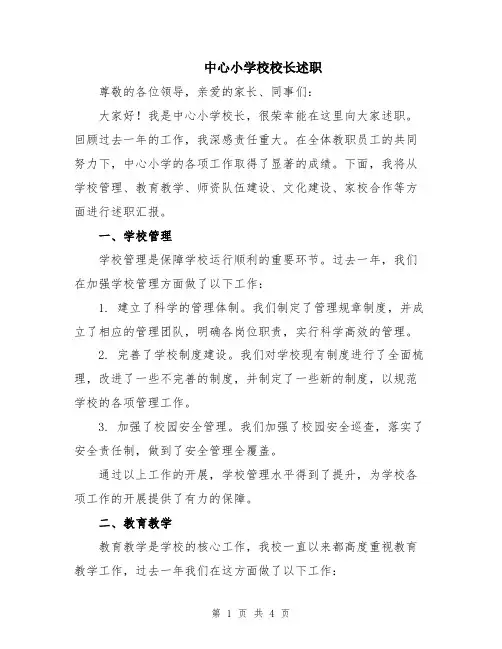 中心小学校校长述职

尊敬的各位领导，亲爱的家长、同事们：

大家好！我是中心小学校长，很荣幸能在这里向大家述职。回顾过去一年的工作，我深感责任重大。在全体教职员工的共同努力下，中心小学的各项工作取得了显著的成绩。下面，我将从学校管理、教育教学、师资队伍建设、文化建设、家校合作等方面进行述职汇报。

一、学校管理

学校管理是保障学校运行顺利的重要环节。过去一年，我们在加强学校管理方面做了以下工作：

1. 建立了科学的管理体制。我们制定了管理规章制度，并成立了相应的管理团队，明确各岗位职责，实行科学高效的管理。

2. 完善了学校制度建设。我们对学校现有制度进行了全面梳理，改进了一些不完善的制度，并制定了一些新的制度，以规范学校的各项管理工作。

3. 加强了校园安全管理。我们加强了校园安全巡查，落实了安全责任制，做到了安全管理全覆盖。

通过以上工作的开展，学校管理水平得到了提升，为学校各项工作的开展提供了有力的保障。

二、教育教学

教育教学是学校的核心工作，我校一直以来都高度重视教育教学工作，过去一年我们在这方面做了以下工作：

第 1 页 共 4 页